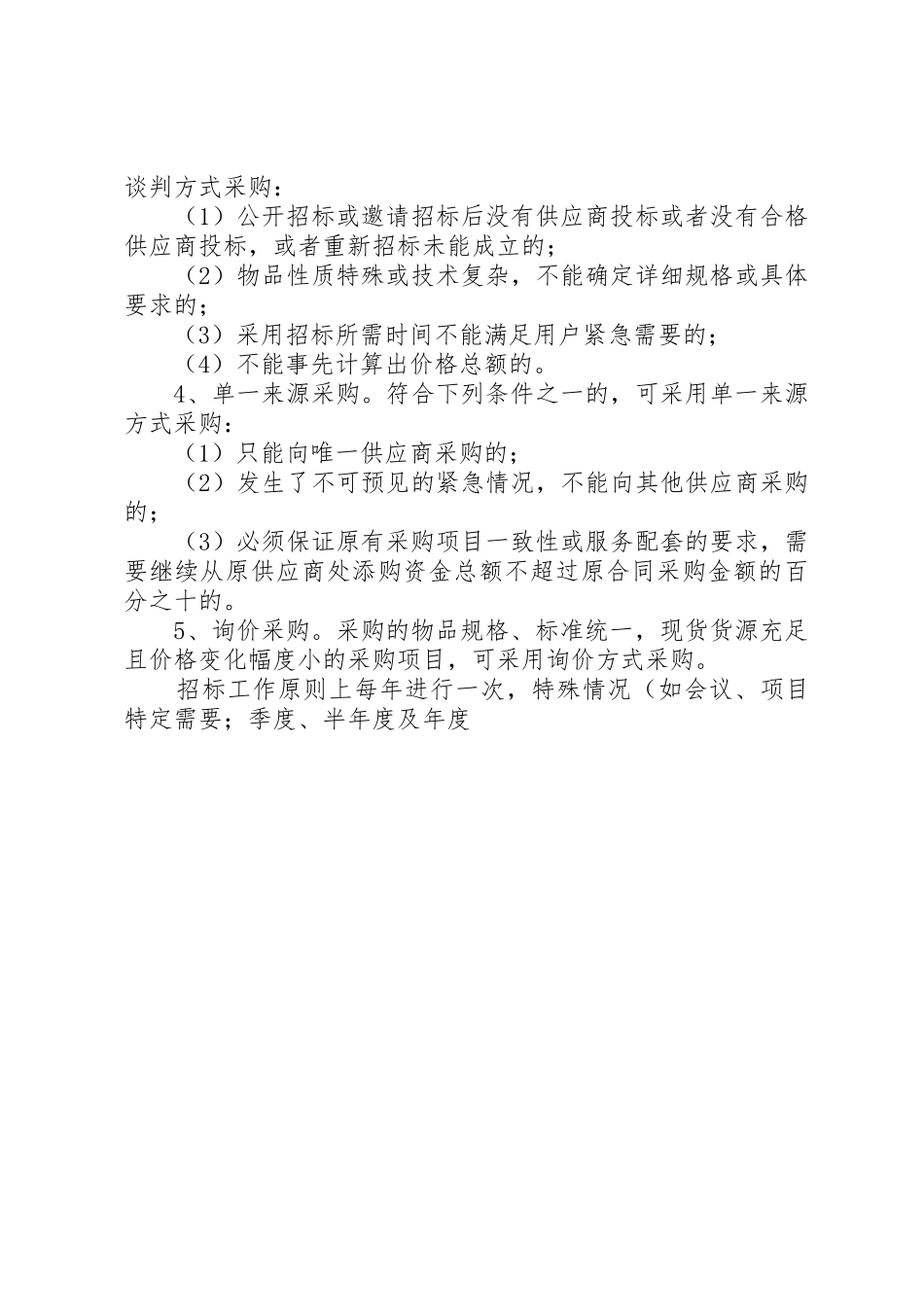 谈判方式采购：

（1）公开招标或邀请招标后没有供应商投标或者没有合格供应商投标，或者重新招标未能成立的；

（2）物品性质特殊或技术复杂，不能确定详细规格或具体要求的；

（3）采用招标所需时间不能满足用户紧急需要的；

（4）不能事先计算出价格总额的。

4、单一来源采购。符合下列条件之一的，可采用单一来源方式采购：

（1）只能向唯一供应商采购的；

（2）发生了不可预见的紧急情况，不能向其他供应商采购的；

（3）必须保证原有采购项目一致性或服务配套的要求，需要继续从原供应商处添购资金总额不超过原合同采购金额的百分之十的。

5、询价采购。采购的物品规格、标准统一，现货货源充足且价格变化幅度小的采购项目，可采用询价方式采购。

招标工作原则上每年进行一次，特殊情况（如会议、项目特定需要；季度、半年度及年度